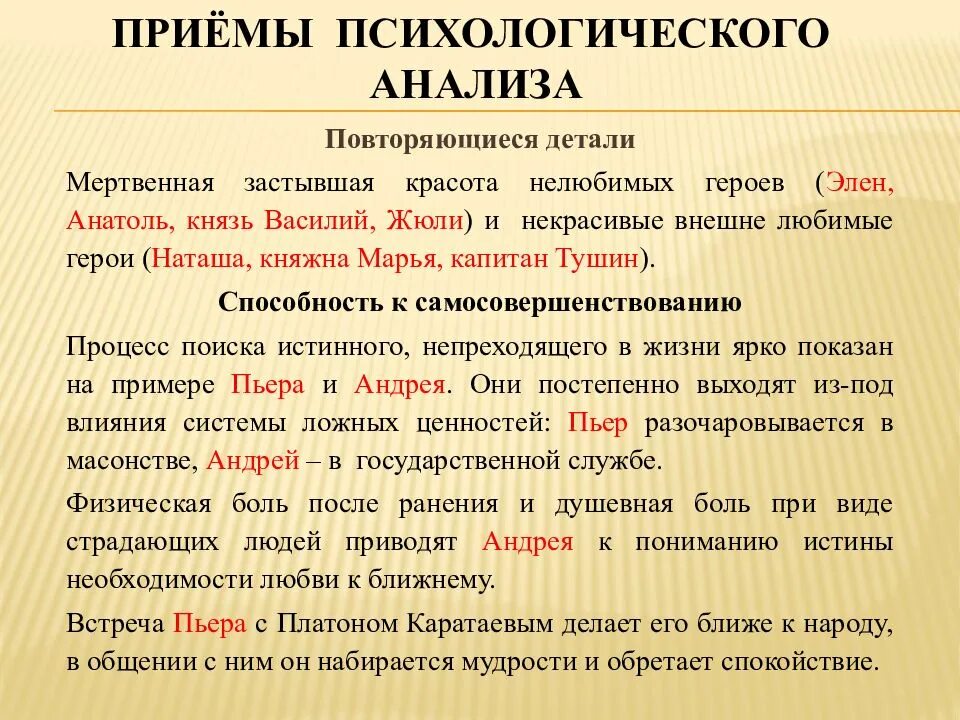 ПРИЁМЫ ПСИХОЛОГИЧЕСКОГО АНАЛИЗА

Повторяющиеся детали

Мертвенная застывшая красота нелюбимых героев (Элен, Анатоль, князь Василий, Жюли) и некрасивые внешне любимые герои (Наташа, княжна Марья, капитан Тушин).

Способность к самосовершенствованию

Процесс поиска истинного, непреходящего в жизни ярко показан на примере Пьера и Андрея. Они постепенно выходят из-под влияния системы ложных ценностей: Пьер разочаровывается в масонстве, Андрей – в государственной службе.

Физическая боль после ранения и душевная боль при виде страдающих людей приводят Андрея к пониманию истины необходимости любви к ближнему.

Встреча Пьера с Платоном Каратаевым делает его ближе к народу, в общении с ним он набирается мудрости и обретает спокойствие.